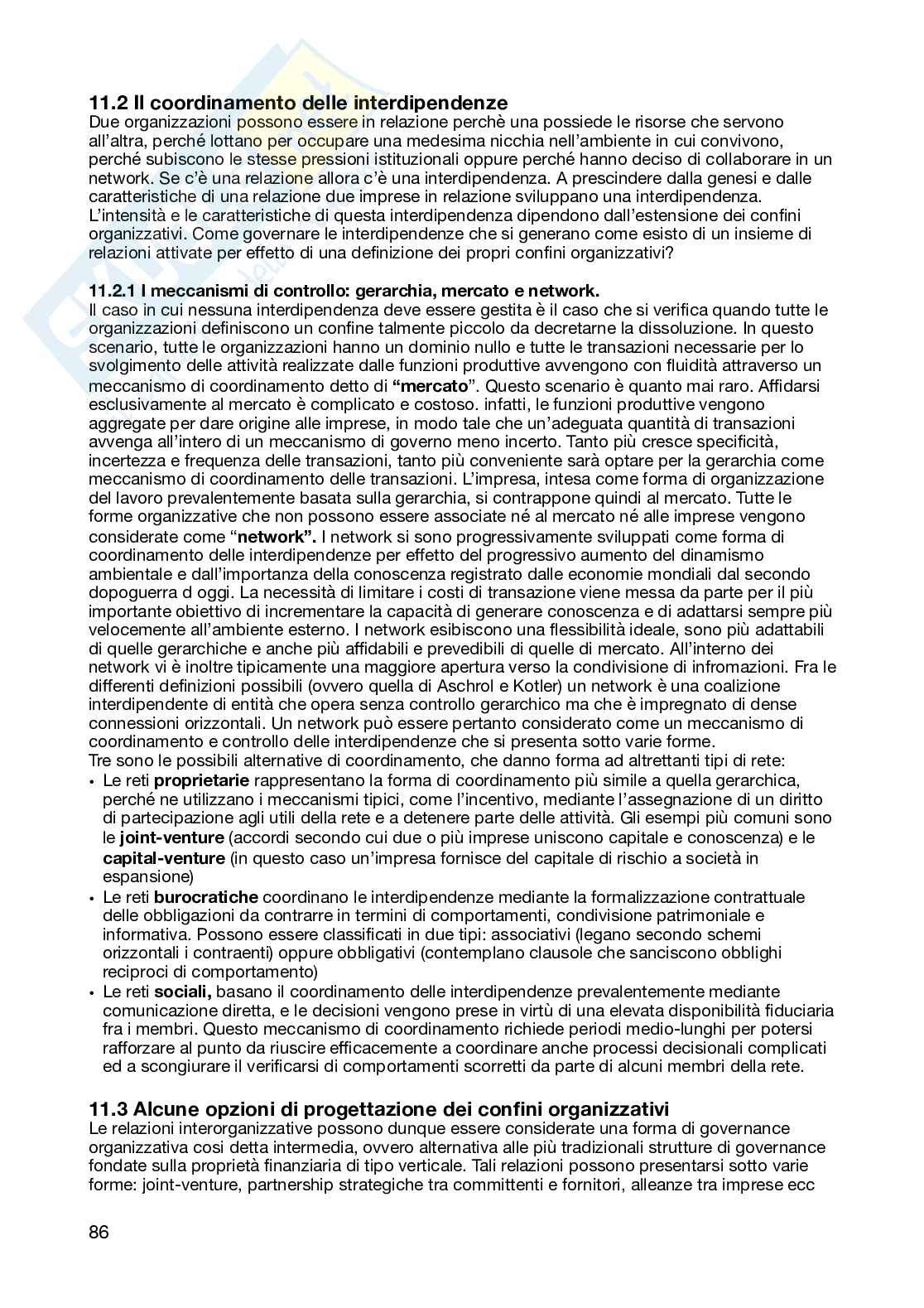 11.2 Il coordinamento delle interdipendenze
Due organizzazioni possono essere in relazione perchè una possiede le risorse che servono all'altra, perché lottano per occupare una medesima nicchia nell'ambiente in cui convivono, perché subiscono le stesse pressioni istituzionali oppure perché hanno deciso di collaborare in un network. Se c'è una relazione allora c'è una interdipendenza. A prescindere dalla genesi e dalle caratteristiche di una relazione due imprese in relazione sviluppano una interdipendenza. L'intensità e le caratteristiche di questa interdipendenza dipendono dall'estensione dei confini organizzativi. Come governare le interdipendenze che si generano come esisto di un insieme di relazioni attivate per effetto di una definizione dei propri confini organizzativi?

11.2.1 I meccanismi di controllo: gerarchia, mercato e network.
Il caso in cui nessuna interdipendenza deve essere gestita è il caso che si verifica quando tutte le organizzazioni definiscono un confine talmente piccolo da decretarne la dissoluzione. In questo scenario, tutte le organizzazioni hanno un dominio nullo e tutte le transazioni necessarie per lo svolgimento delle attività realizzate dalle funzioni produttive avvengono con fluidità attraverso un meccanismo di coordinamento detto di "mercato". Questo scenario è quanto mai raro. Affidarsi esclusivamente al mercato è complicato e costoso. infatti, le funzioni produttive vengono aggregate per dare origine alle imprese, in modo tale che un'adeguata quantità di transazioni avvenga all'intero di un meccanismo di governo meno incerto. Tanto più cresce specificità, incertezza e frequenza delle transazioni, tanto più conveniente sarà optare per la gerarchia come meccanismo di coordinamento delle transazioni. L'impresa, intesa come forma di organizzazione del lavoro prevalentemente basata sulla gerarchia, si contrappone quindi al mercato. Tutte le forme organizzative che non possono essere associate né al mercato né alle imprese vengono considerate come "network". I network si sono progressivamente sviluppati come forma di coordinamento delle interdipendenze per effetto del progressivo aumento del dinamismo ambientale e dall'importanza della conoscenza registrato dalle economie mondiali dal secondo dopoguerra d oggi. La necessità di limitare i costi di transazione viene messa da parte per il più importante obiettivo di incrementare la capacità di generare conoscenza e di adattarsi sempre più velocemente all'ambiente esterno. I network esibiscono una flessibilità ideale, sono più adattabili di quelle gerarchiche e anche più affidabili e prevedibili di quelle di mercato. All'interno dei network vi è inoltre tipicamente una maggiore apertura verso la condivisione di infromazioni. Fra le differenti definizioni possibili (ovvero quella di Aschrol e Kotler) un network è una coalizione interdipendente di entità che opera senza controllo gerarchico ma che è impregnato di dense connessioni orizzontali. Un network può essere pertanto considerato come un meccanismo di coordinamento e controllo delle interdipendenze che si presenta sotto varie forme.
Tre sono le possibili alternative di coordinamento, che danno forma ad altrettanti tipi di rete:
• Le reti proprietarie rappresentano la forma di coordinamento più simile a quella gerarchica, perché ne utilizzano i meccanismi tipici, come l'incentivo, mediante l'assegnazione di un diritto di partecipazione agli utili della rete e a detenere parte delle attività. Gli esempi più comuni sono le joint-venture (accordi secondo cui due o più imprese uniscono capitale e conoscenza) e le capital-venture (in questo caso un'impresa fornisce del capitale di rischio a società in espansione)
• Le reti burocratiche coordinano le interdipendenze mediante la formalizzazione contrattuale delle obbligazioni da contrarre in termini di comportamenti, condivisione patrimoniale e informativa. Possono essere classificati in due tipi: associativi (legano secondo schemi orizzontali i contraenti) oppure obbligativi (contemplano clausole che sanciscono obblighi reciproci di comportamento)
• Le reti sociali, basano il coordinamento delle interdipendenze prevalentemente mediante comunicazione diretta, e le decisioni vengono prese in virtù di una elevata disponibilità fiduciaria fra i membri. Questo meccanismo di coordinamento richiede periodi medio-lunghi per potersi rafforzare al punto da riuscire efficacemente a coordinare anche processi decisionali complicati ed a scongiurare il verificarsi di comportamenti scorretti da parte di alcuni membri della rete.

11.3 Alcune opzioni di progettazione dei confini organizzativi
Le relazioni interorganizzative possono dunque essere considerate una forma di governance organizzativa cosi detta intermedia, ovvero alternativa alle più tradizionali strutture di governance fondate sulla proprietà finanziaria di tipo verticale. Tali relazioni possono presentarsi sotto varie forme: joint-venture, partnership strategiche tra committenti e fornitori, alleanze tra imprese ecc

86